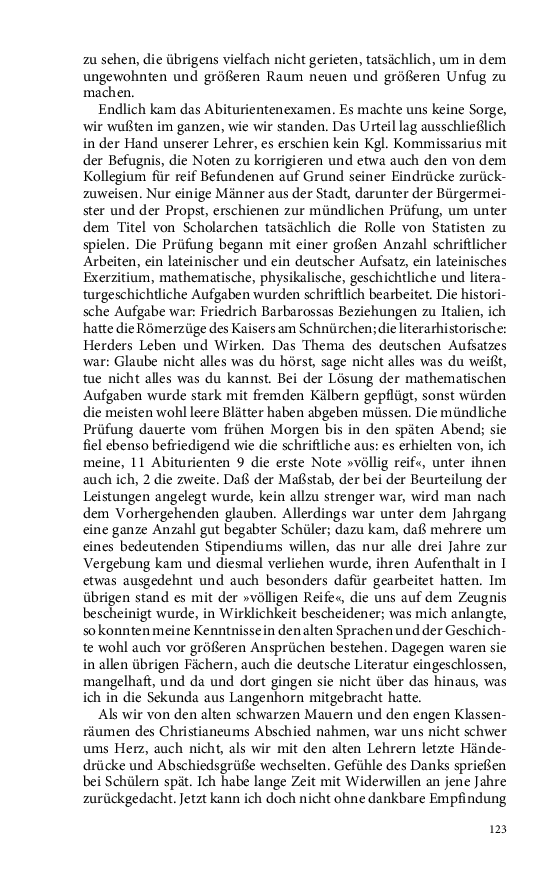 zu sehen, die übrigens vielfach nicht gerieten, tatsächlich, um in dem ungewohnten und größeren Raum neuen und größeren Unfug zu machen.

Endlich kam das Abiturientenexamen. Es machte uns keine Sorge, wir wußten im ganzen, wie wir standen. Das Urteil lag ausschließlich in der Hand unserer Lehrer, es erschien kein Kgl. Kommissarius mit der Befugnis, die Noten zu korrigieren und etwa auch den von dem Kollegium für reif Befundenen auf Grund seiner Eindrücke zurückzuweisen. Nur einige Männer aus der Stadt, darunter der Bürgermeister und der Propst, erschienen zur mündlichen Prüfung, um unter dem Titel von Scholarchen tatsächlich die Rolle von Statisten zu spielen. Die Prüfung begann mit einer großen Anzahl schriftlicher Arbeiten, ein lateinischer und ein deutscher Aufsatz, ein lateinisches Exerzitium, mathematische, physikalische, geschichtliche und literaturgeschichtliche Aufgaben wurden schriftlich bearbeitet. Die historische Aufgabe war: Friedrich Barbarossas Beziehungen zu Italien, ich hatte die Römerzüge des Kaisers am Schnürchen; die literarhistorische: Herders Leben und Wirken. Das Thema des deutschen Aufsatzes war: Glaube nicht alles was du hörst, sage nicht alles was du weißt, tue nicht alles was du kannst. Bei der Lösung der mathematischen Aufgaben wurde stark mit fremden Kälbern gepflügt, sonst würden die meisten wohl leere Blätter haben abgeben müssen. Die mündliche Prüfung dauerte vom frühen Morgen bis in den späten Abend; sie fiel ebenso befriedigend wie die schriftliche aus: es erhielten von, ich meine, 11 Abiturienten 9 die erste Note »völlig reif«, unter ihnen auch ich, 2 die zweite. Daß der Maßstab, der bei der Beurteilung der Leistungen angelegt wurde, kein allzu strenger war, wird man nach dem Vorhergehenden glauben. Allerdings war unter dem Jahrgang eine ganze Anzahl gut begabter Schüler; dazu kam, daß mehrere um eines bedeutenden Stipendiums willen, das nur alle drei Jahre zur Vergebung kam und diesmal verliehen wurde, ihren Aufenthalt in I etwas ausgedehnt und auch besonders dafür gearbeitet hatten. Im übrigen stand es mit der »völligen Reife«, die uns auf dem Zeugnis bescheinigt wurde, in Wirklichkeit bescheidener; was mich anlangte, so konnten meine Kenntnisse in den alten Sprachen und der Geschichte wohl auch vor größeren Ansprüchen bestehen. Dagegen waren sie in allen übrigen Fächern, auch die deutsche Literatur eingeschlossen, mangelhaft, und da und dort gingen sie nicht über das hinaus, was ich in die Sekunda aus Langenhorn mitgebracht hatte.

Als wir von den alten schwarzen Mauern und den engen Klassenräumen des Christianeums Abschied nahmen, war uns nicht schwer ums Herz, auch nicht, als wir mit den alten Lehrern letzte Händedrücke und Abschiedsgrüße wechselten. Gefühle des Danks sprießen bei Schülern spät. Ich habe lange Zeit mit Widerwillen an jene Jahre zurückgedacht. Jetzt kann ich doch nicht ohne dankbare Empfindung

123